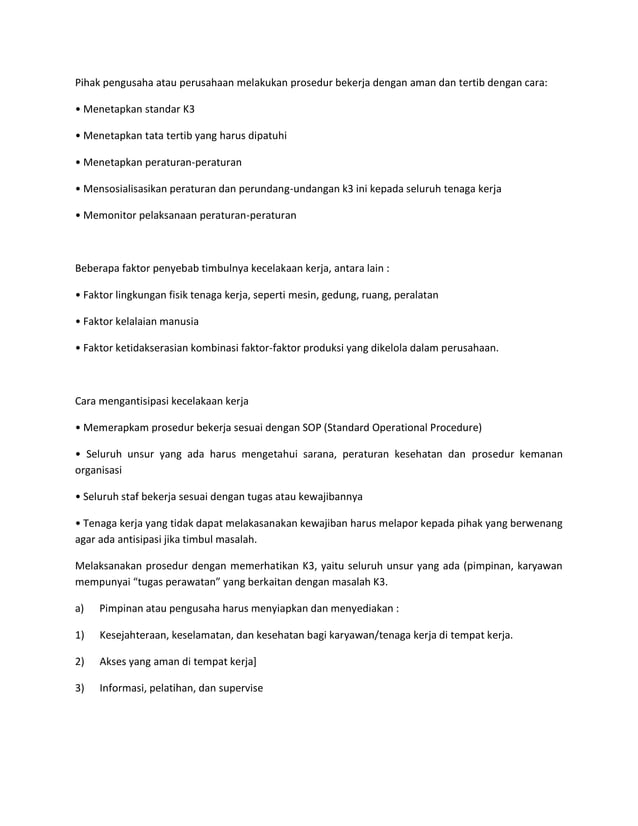 Pihak pengusaha atau perusahaan melakukan prosedur bekerja dengan aman dan tertib dengan cara:

• Menetapkan standar K3

• Menetapkan tata tertib yang harus dipatuhi

• Menetapkan peraturan-peraturan

• Mensosialisasikan peraturan dan perundang-undangan k3 ini kepada seluruh tenaga kerja

• Memonitor pelaksanaan peraturan-peraturan

Beberapa faktor penyebab timbulnya kecelakaan kerja, antara lain :

• Faktor lingkungan fisik tenaga kerja, seperti mesin, gedung, ruang, peralatan

• Faktor kelalaian manusia

• Faktor ketidakserasian kombinasi faktor-faktor produksi yang dikelola dalam perusahaan.

Cara mengantisipasi kecelakaan kerja

• Memerapkam prosedur bekerja sesuai dengan SOP (Standard Operational Procedure)

• Seluruh unsur yang ada harus mengetahui sarana, peraturan kesehatan dan prosedur kemanan organisasi

• Seluruh staf bekerja sesuai dengan tugas atau kewajibannya

• Tenaga kerja yang tidak dapat melakasanakan kewajiban harus melapor kepada pihak yang berwenang agar ada antisipasi jika timbul masalah.

Melaksanakan prosedur dengan memerhatikan K3, yaitu seluruh unsur yang ada (pimpinan, karyawan mempunyai "tugas perawatan" yang berkaitan dengan masalah K3.

a) Pimpinan atau pengusaha harus menyiapkan dan menyediakan :

1) Kesejahteraan, keselamatan, dan kesehatan bagi karyawan/tenaga kerja di tempat kerja.

2) Akses yang aman di tempat kerja]

3) Informasi, pelatihan, dan supervise